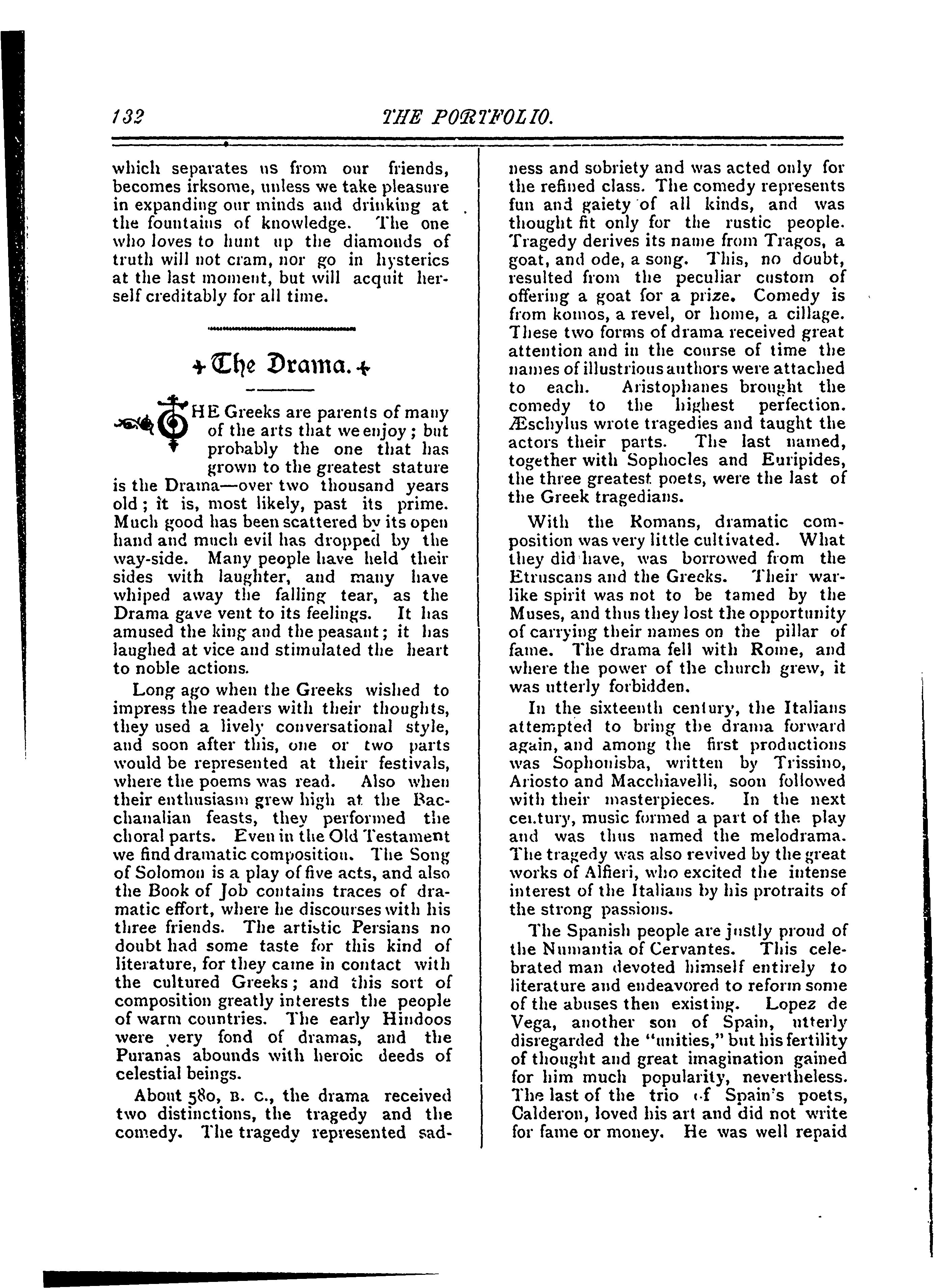 132 THE PORTFOLIO.

which separates us from our friends, becomes irksome, unless we take pleasure in expanding our minds and drinking at the fountains of knowledge. The one who loves to hunt up the diamonds of truth will not cram, nor go in hysterics at the last moment, but will acquit herself creditably for all time.

The Drama.

THE Greeks are parents of many of the arts that we enjoy; but probably the one that has grown to the greatest stature is the Drama—over two thousand years old; it is, most likely, past its prime. Much good has been scattered by its open hand and much evil has dropped by the way-side. Many people have held their sides with laughter, and many have whiped away the falling tear, as the Drama gave vent to its feelings. It has amused the king and the peasant; it has laughed at vice and stimulated the heart to noble actions.

Long ago when the Greeks wished to impress the readers with their thoughts, they used a lively conversational style, and soon after this, one or two parts would be represented at their festivals, where the poems was read. Also when their enthusiasm grew high at the Bacchanalian feasts, they performed the choral parts. Even in the Old Testament we find dramatic composition. The Song of Solomon is a play of five acts, and also the Book of Job contains traces of dramatic effort, where he discourses with his three friends. The artistic Persians no doubt had some taste for this kind of literature, for they came in contact with the cultured Greeks; and this sort of composition greatly interests the people of warm countries. The early Hindoos were very fond of dramas, and the Puranas abounds with heroic deeds of celestial beings.

About 580, B. C., the drama received two distinctions, the tragedy and the comedy. The tragedy represented sadness and sobriety and was acted only for the refined class. The comedy represents fun and gaiety of all kinds, and was thought fit only for the rustic people. Tragedy derives its name from Tragos, a goat, and ode, a song. This, no doubt, resulted from the peculiar custom of offering a goat for a prize. Comedy is from komos, a revel, or home, a cillage. These two forms of drama received great attention and in the course of time the names of illustrious authors were attached to each. Aristophanes brought the comedy to the highest perfection. Æschylus wrote tragedies and taught the actors their parts. The last named, together with Sophocles and Euripides, the three greatest poets, were the last of the Greek tragedians.

With the Romans, dramatic composition was very little cultivated. What they did have, was borrowed from the Etruscans and the Greeks. Their warlike spirit was not to be tamed by the Muses, and thus they lost the opportunity of carrying their names on the pillar of fame. The drama fell with Rome, and where the power of the church grew, it was utterly forbidden.

In the sixteenth century, the Italians attempted to bring the drama forward again, and among the first productions was Sophonisba, written by Trissino, Ariosto and Macchiavelli, soon followed with their masterpieces. In the next century, music formed a part of the play and was thus named the melodrama. The tragedy was also revived by the great works of Alfieri, who excited the intense interest of the Italians by his protraits of the strong passions.

The Spanish people are justly proud of the Numantia of Cervantes. This celebrated man devoted himself entirely to literature and endeavored to reform some of the abuses then existing. Lopez de Vega, another son of Spain, utterly disregarded the "unities," but his fertility of thought and great imagination gained for him much popularity, nevertheless. The last of the trio of Spain's poets, Calderon, loved his art and did not write for fame or money. He was well repaid